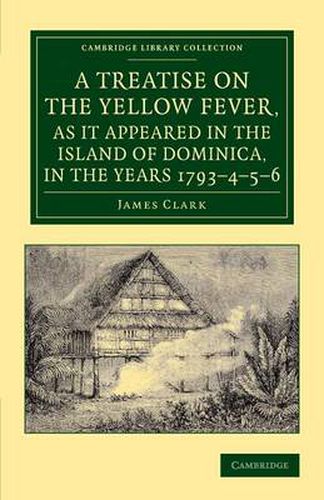 CAMBRIDGE LIBRARY COLLECTION

A TREATISE ON THE YELLOW FEVER, AS IT APPEARED IN THE ISLAND OF DOMINICA, IN THE YEARS 1793–4–5–6

JAMES CLARK

CAMBRIDGE